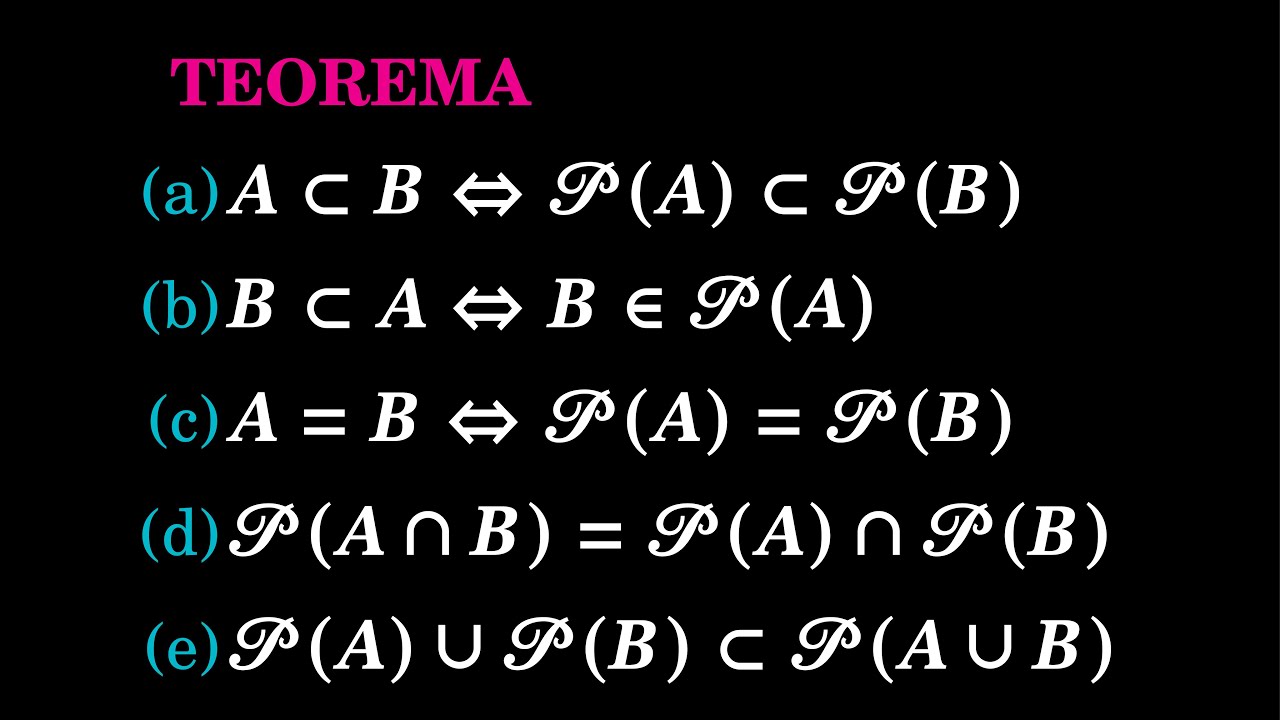 TEOREMA

(a) $A \subset B \Leftrightarrow \mathscr{P}(A) \subset \mathscr{P}(B)$

(b) $B \subset A \Leftrightarrow B \in \mathscr{P}(A)$

(c) $A = B \Leftrightarrow \mathscr{P}(A) = \mathscr{P}(B)$

(d) $\mathscr{P}(A \cap B) = \mathscr{P}(A) \cap \mathscr{P}(B)$

(e) $\mathscr{P}(A) \cup \mathscr{P}(B) \subset \mathscr{P}(A \cup B)$